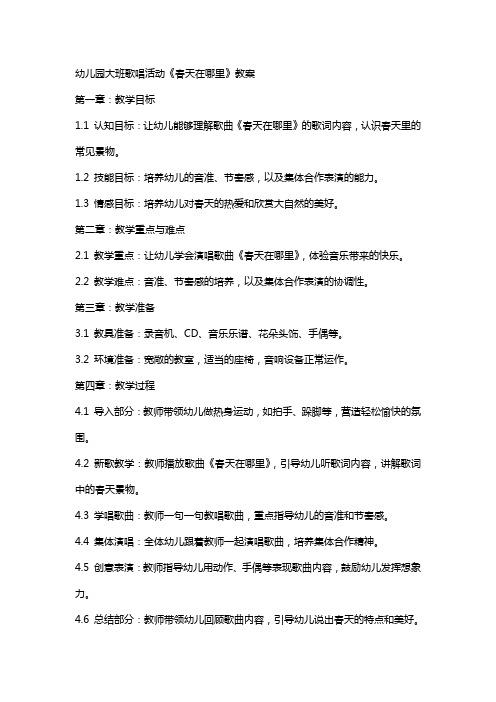 幼儿园大班歌唱活动《春天在哪里》教案

第一章：教学目标

1.1 认知目标：让幼儿能够理解歌曲《春天在哪里》的歌词内容，认识春天里的常见景物。

1.2 技能目标：培养幼儿的音准、节奏感，以及集体合作表演的能力。

1.3 情感目标：培养幼儿对春天的热爱和欣赏大自然的美好。

第二章：教学重点与难点

2.1 教学重点：让幼儿学会演唱歌曲《春天在哪里》，体验音乐带来的快乐。

2.2 教学难点：音准、节奏感的培养，以及集体合作表演的协调性。

第三章：教学准备

3.1 教具准备：录音机、CD、音乐乐谱、花朵头饰、手偶等。

3.2 环境准备：宽敞的教室，适当的座椅，音响设备正常运作。

第四章：教学过程

4.1 导入部分：教师带领幼儿做热身运动，如拍手、跺脚等，营造轻松愉快的氛围。

4.2 新歌教学：教师播放歌曲《春天在哪里》，引导幼儿听歌词内容，讲解歌词中的春天景物。

4.3 学唱歌曲：教师一句一句教唱歌曲，重点指导幼儿的音准和节奏感。

4.4 集体演唱：全体幼儿跟着教师一起演唱歌曲，培养集体合作精神。

4.5 创意表演：教师指导幼儿用动作、手偶等表现歌曲内容，鼓励幼儿发挥想象力。

4.6 总结部分：教师带领幼儿回顾歌曲内容，引导幼儿说出春天的特点和美好。